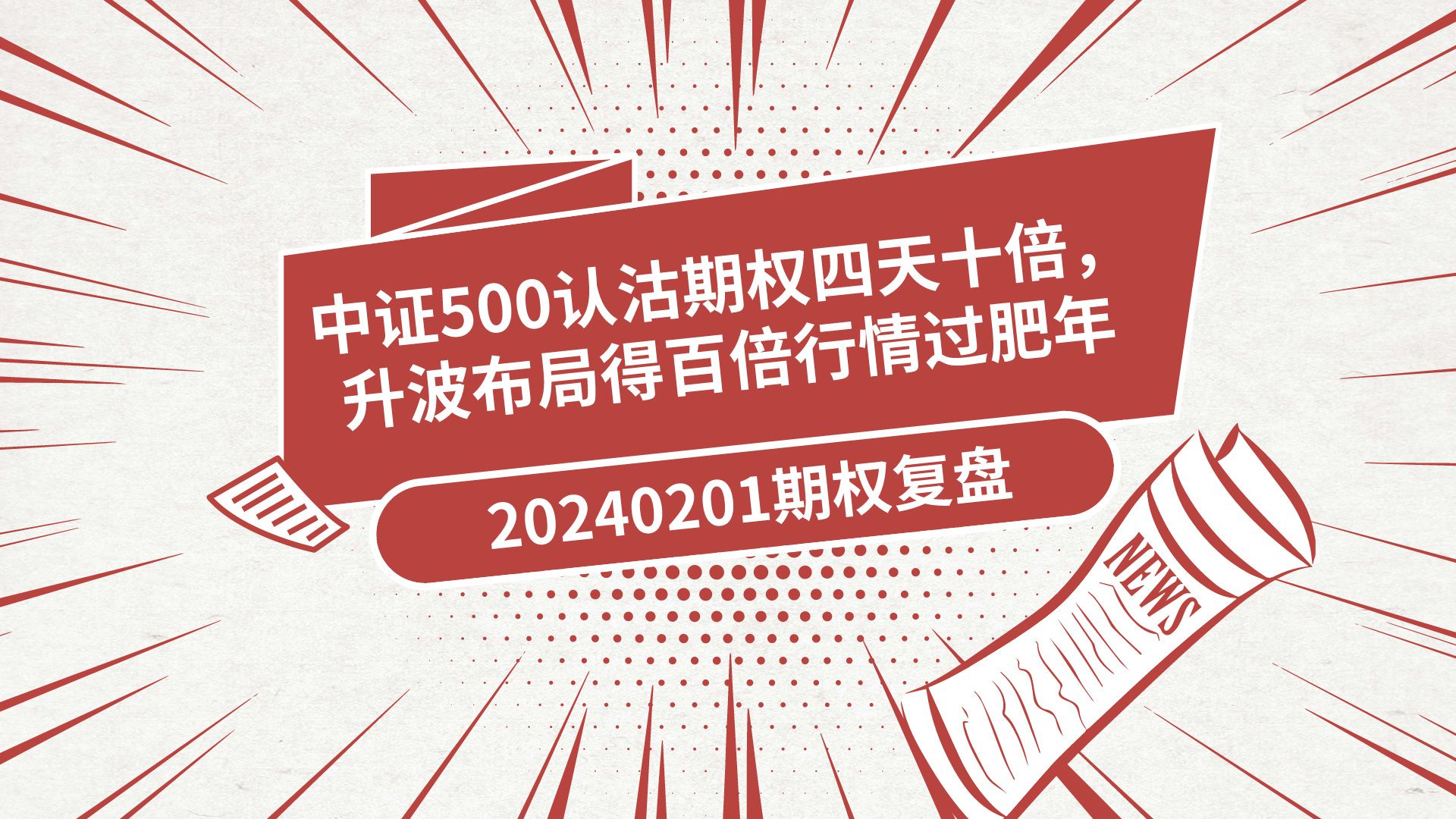 中证500认沽期权四天十倍，升波布局得百倍行情过肥年

20240201期权复盘

NEWS